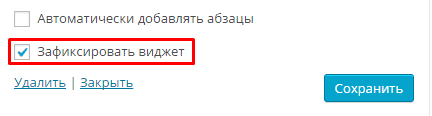 Автоматически добавлять абзацы

Зафиксировать виджет

Удалить | Закрыть

Сохранить